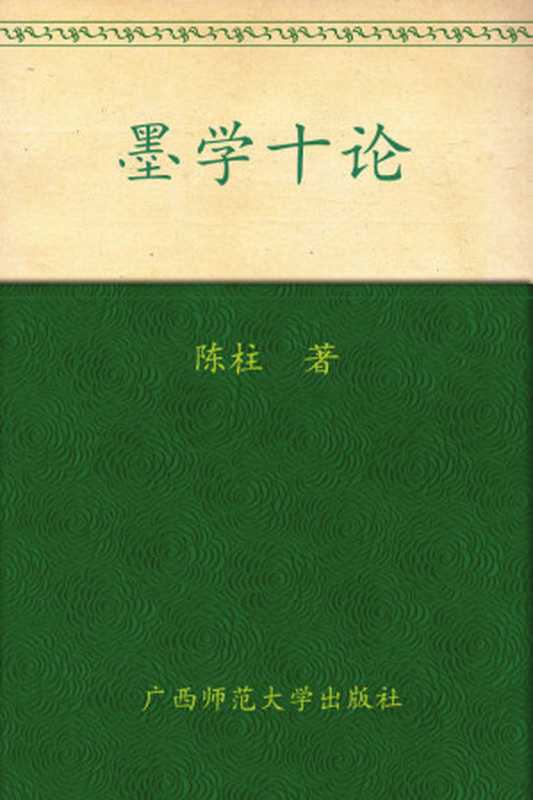 墨学十论

陈柱 著

广西师范大学出版社